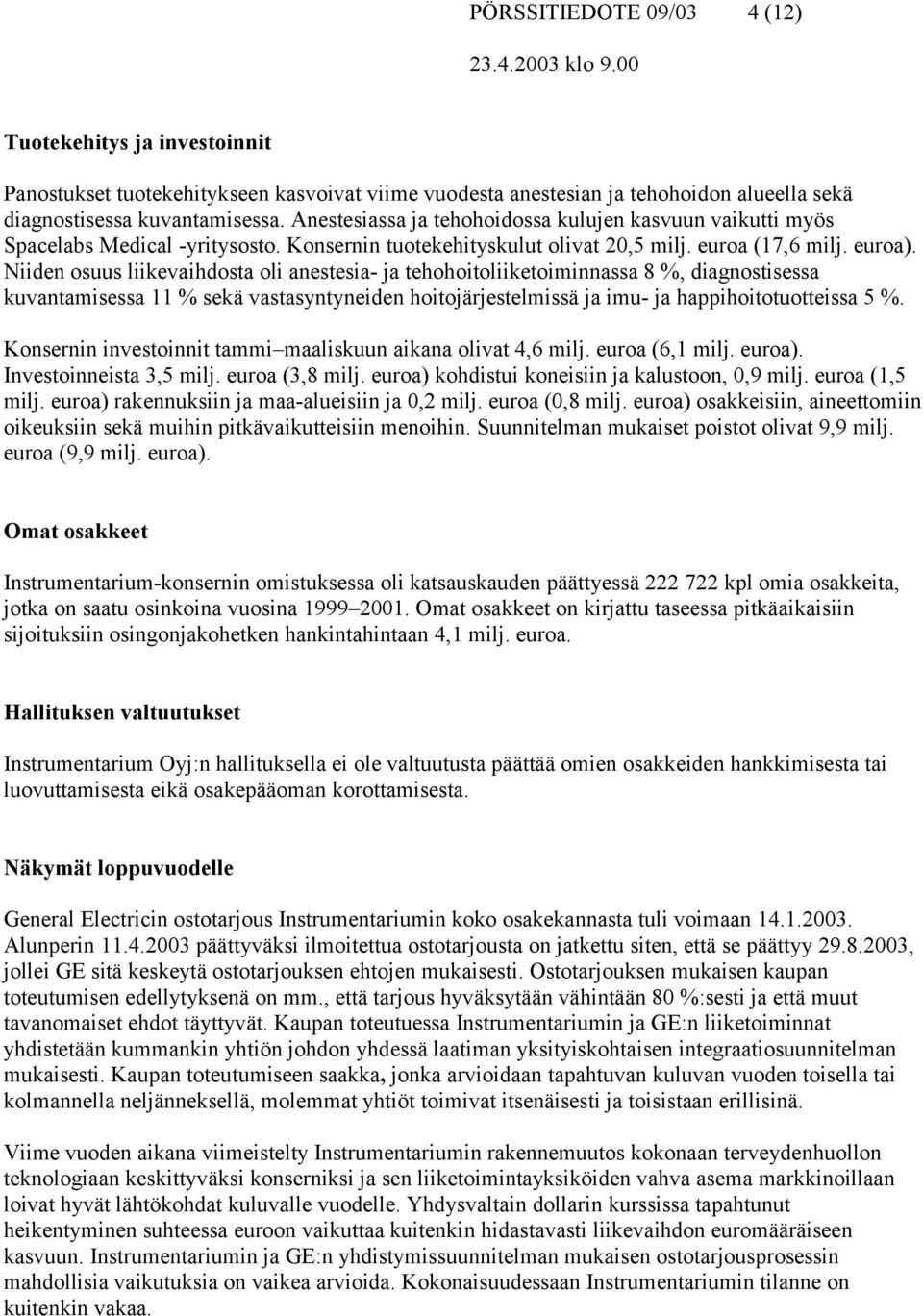 PÖRSSITIEDOTE 09/03 4 (12)

23.4.2003 klo 9.00

Tuotekehitys ja investoinnit

Panostukset tuotekehitykseen kasvoivat viime vuodesta anestesian ja tehohoidon alueella sekä diagnostisessa kuvantamisessa. Anestesiassa ja tehohoidossa kulujen kasvuun vaikutti myös Spacelabs Medical -yritysosto. Konsernin tuotekehityskulut olivat 20,5 milj. euroa (17,6 milj. euroa). Niiden osuus liikevaihdosta oli anestesia- ja tehohoitoliiketoiminnassa 8 %, diagnostisessa kuvantamisessa 11 % sekä vastasyntyneiden hoitojärjestelmissä ja imu- ja happihoitotuotteissa 5 %.

Konsernin investoinnit tammi–maaliskuun aikana olivat 4,6 milj. euroa (6,1 milj. euroa). Investoinneista 3,5 milj. euroa (3,8 milj. euroa) kohdistui koneisiin ja kalustoon, 0,9 milj. euroa (1,5 milj. euroa) rakennuksiin ja maa-alueisiin ja 0,2 milj. euroa (0,8 milj. euroa) osakkeisiin, aineettomiin oikeuksiin sekä muihin pitkävaikutteisiin menoihin. Suunnitelman mukaiset poistot olivat 9,9 milj. euroa (9,9 milj. euroa).

Omat osakkeet

Instrumentarium-konsernin omistuksessa oli katsauskauden päättyessä 222 722 kpl omia osakkeita, jotka on saatu osinkoina vuosina 1999–2001. Omat osakkeet on kirjattu taseessa pitkäaikaisiin sijoituksiin osingonjakohetken hankintahintaan 4,1 milj. euroa.

Hallituksen valtuutukset

Instrumentarium Oyj:n hallituksella ei ole valtuutusta päättää omien osakkeiden hankkimisesta tai luovuttamisesta eikä osakepääoman korottamisesta.

Näkymät loppuvuodelle

General Electricin ostotarjous Instrumentariumin koko osakekannasta tuli voimaan 14.1.2003. Alunperin 11.4.2003 päättyväksi ilmoitettua ostotarjousta on jatkettu siten, että se päättyy 29.8.2003, jollei GE sitä keskeytä ostotarjouksen ehtojen mukaisesti. Ostotarjouksen mukaisen kaupan toteutumisen edellytyksenä on mm., että tarjous hyväksytään vähintään 80 %:sesti ja että muut tavanomaiset ehdot täyttyvät. Kaupan toteutuessa Instrumentariumin ja GE:n liiketoiminnat yhdistetään kummankin yhtiön johdon yhdessä laatiman yksityiskohtaisen integraatiosuunnitelman mukaisesti. Kaupan toteutumiseen saakka, jonka arvioidaan tapahtuvan kuluvan vuoden toisella tai kolmannella neljänneksellä, molemmat yhtiöt toimivat itsenäisesti ja toisistaan erillisinä.

Viime vuoden aikana viimeistelty Instrumentariumin rakennemuutos kokonaan terveydenhuollon teknologiaan keskittyväksi konserniksi ja sen liiketoimintayksiköiden vahva asema markkinoillaan loivat hyvät lähtökohdat kuluvalle vuodelle. Yhdysvaltain dollarin kurssissa tapahtunut heikentyminen suhteessa euroon vaikuttaa kuitenkin hidastavasti liikevaihdon euromääräiseen kasvuun. Instrumentariumin ja GE:n yhdistymissuunnitelman mukaisen ostotarjousprosessin mahdollisia vaikutuksia on vaikea arvioida. Kokonaisuudessaan Instrumentariumin tilanne on kuitenkin vakaa.